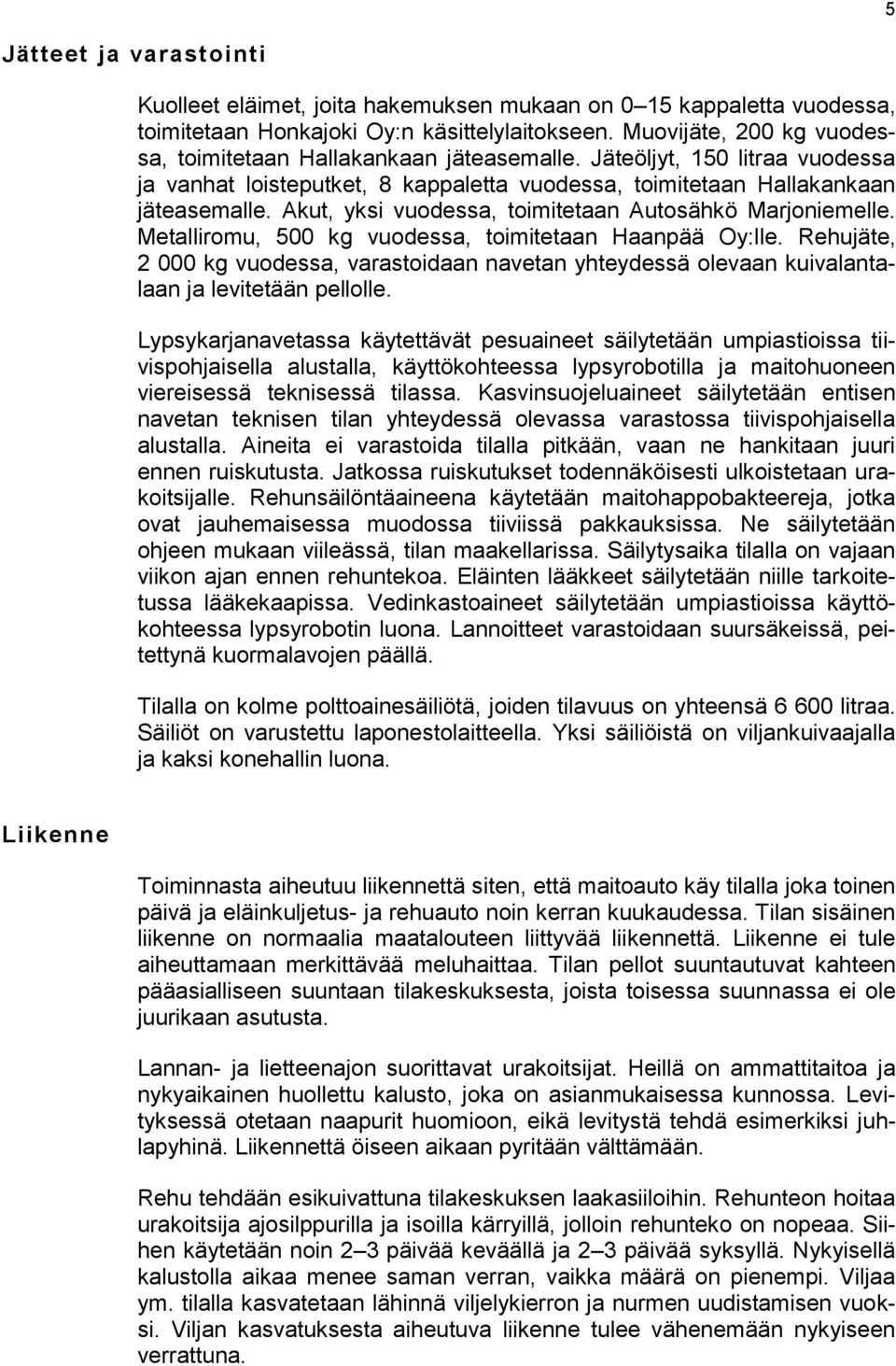 5

Jätteet ja varastointi

Kuolleet eläimet, joita hakemuksen mukaan on 0–15 kappaletta vuodessa, toimitetaan Honkajoki Oy:n käsittelylaitokseen. Muovijäte, 200 kg vuodessa, toimitetaan Hallakankaan jäteasemalle. Jäteöljyt, 150 litraa vuodessa ja vanhat loisteputket, 8 kappaletta vuodessa, toimitetaan Hallakankaan jäteasemalle. Akut, yksi vuodessa, toimitetaan Autosähkö Marjoniemelle. Metalliromu, 500 kg vuodessa, toimitetaan Haanpää Oy:lle. Rehujäte, 2 000 kg vuodessa, varastoidaan navetan yhteydessä olevaan kuivalantalaan ja levitetään pellolle.

Lypsykarjanavetassa käytettävät pesuaineet säilytetään umpiastioissa tiivispohjaisella alustalla, käyttökohteessa lypsyrobotilla ja maitohuoneen viereisessä teknisessä tilassa. Kasvinsuojeluaineet säilytetään entisen navetan teknisen tilan yhteydessä olevassa varastossa tiivispohjaisella alustalla. Aineita ei varastoida tilalla pitkään, vaan ne hankitaan juuri ennen ruiskutusta. Jatkossa ruiskutukset todennäköisesti ulkoistetaan urakoitsijalle. Rehunsäilöntäaineena käytetään maitohappobakteereja, jotka ovat jauhemaisessa muodossa tiiviissä pakkauksissa. Ne säilytetään ohjeen mukaan viileässä, tilan maakellarissa. Säilytysaika tilalla on vajaan viikon ajan ennen rehuntekoa. Eläinten lääkkeet säilytetään niille tarkoitetussa lääkekaapissa. Vedinkastoaineet säilytetään umpiastioissa käyttökohteessa lypsyrobotin luona. Lannoitteet varastoidaan suursäkeissä, peitettynä kuormalavojen päällä.

Tilalla on kolme polttoainesäiliötä, joiden tilavuus on yhteensä 6 600 litraa. Säiliöt on varustettu laponestolaitteella. Yksi säiliöistä on viljankuivaajalla ja kaksi konehallin luona.

Liikenne

Toiminnasta aiheutuu liikennettä siten, että maitoauto käy tilalla joka toinen päivä ja eläinkuljetus- ja rehuauto noin kerran kuukaudessa. Tilan sisäinen liikenne on normaalia maatalouteen liittyvää liikennettä. Liikenne ei tule aiheuttamaan merkittävää meluhaittaa. Tilan pellot suuntautuvat kahteen pääasialliseen suuntaan tilakeskuksesta, joista toisessa suunnassa ei ole juurikaan asutusta.

Lannan- ja lietteenajon suorittavat urakoitsijat. Heillä on ammattitaitoa ja nykyaikainen huollettu kalusto, joka on asianmukaisessa kunnossa. Levityksessä otetaan naapurit huomioon, eikä levitystä tehdä esimerkiksi juhlapyhinä. Liikennettä öiseen aikaan pyritään välttämään.

Rehu tehdään esikuivattuna tilakeskuksen laakasiiloihin. Rehunteon hoitaa urakoitsija ajosilppurilla ja isoilla kärryillä, jolloin rehunteko on nopeaa. Siihen käytetään noin 2–3 päivää keväällä ja 2–3 päivää syksyllä. Nykyisellä kalustolla aikaa menee saman verran, vaikka määrä on pienempi. Viljaa ym. tilalla kasvatetaan lähinnä viljelykierron ja nurmen uudistamisen vuoksi. Viljan kasvatuksesta aiheutuva liikenne tulee vähenemään nykyiseen verrattuna.